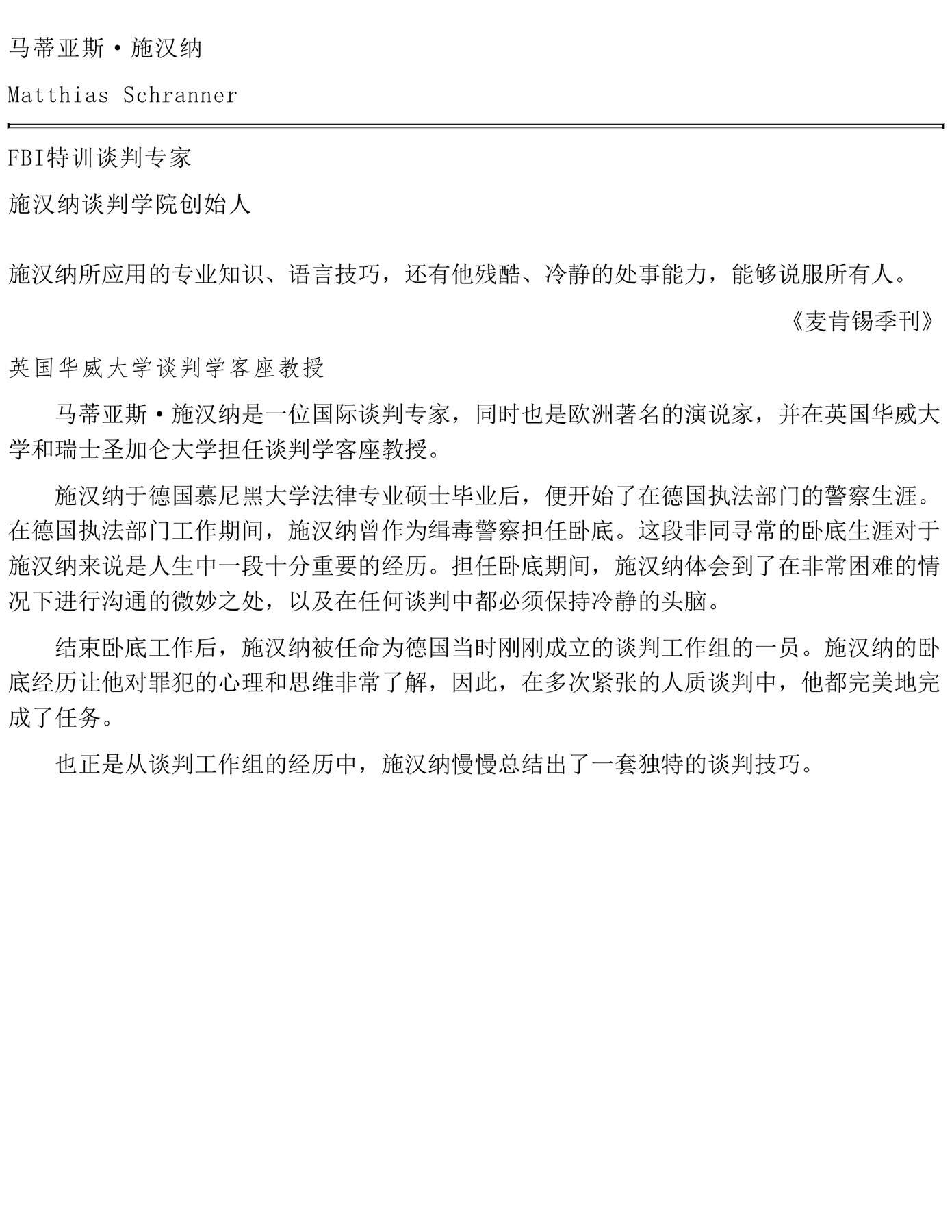 马蒂亚斯·施汉纳

Matthias Schranner

FBI特训谈判专家

施汉纳谈判学院创始人

施汉纳所应用的专业知识、语言技巧，还有他残酷、冷静的处事能力，能够说服所有人。

《麦肯锡季刊》

英国华威大学谈判学客座教授

马蒂亚斯·施汉纳是一位国际谈判专家，同时也是欧洲著名的演说家，并在英国华威大学和瑞士圣加仑大学担任谈判学客座教授。

施汉纳于德国慕尼黑大学法律专业硕士毕业后，便开始了在德国执法部门的警察生涯。在德国执法部门工作期间，施汉纳曾作为缉毒警察担任卧底。这段非同寻常的卧底生涯对于施汉纳来说是人生中一段十分重要的经历。担任卧底期间，施汉纳体会到了在非常困难的情况下进行沟通的微妙之处，以及在任何谈判中都必须保持冷静的头脑。

结束卧底工作后，施汉纳被任命为德国当时刚刚成立的谈判工作组的一员。施汉纳的卧底经历让他对罪犯的心理和思维非常了解，因此，在多次紧张的人质谈判中，他都完美地完成了任务。

也正是从谈判工作组的经历中，施汉纳慢慢总结出了一套独特的谈判技巧。